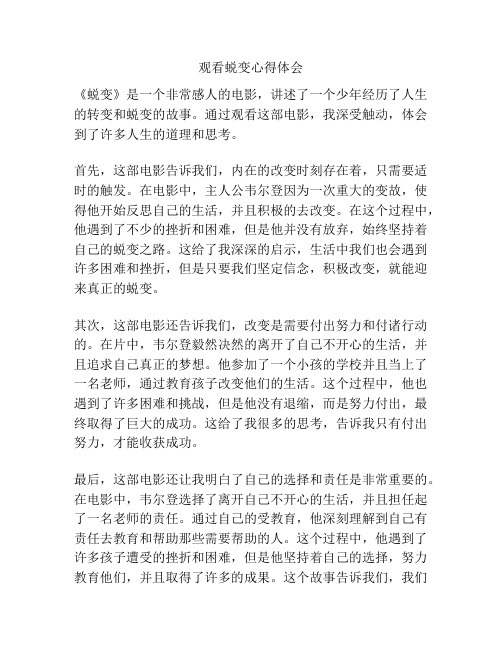 观看蜕变心得体会

《蜕变》是一个非常感人的电影，讲述了一个少年经历了人生的转变和蜕变的故事。通过观看这部电影，我深受触动，体会到了许多人生的道理和思考。

首先，这部电影告诉我们，内在的改变时刻存在着，只需要适时的触发。在电影中，主人公韦尔登因为一次重大的变故，使得他开始反思自己的生活，并且积极的去改变。在这个过程中，他遇到了不少的挫折和困难，但是他并没有放弃，始终坚持着自己的蜕变之路。这给了我深深的启示，生活中我们也会遇到许多困难和挫折，但是只要我们坚定信念，积极改变，就能迎来真正的蜕变。

其次，这部电影还告诉我们，改变是需要付出努力和付诸行动的。在片中，韦尔登毅然决然的离开了自己不开心的生活，并且追求自己真正的梦想。他参加了一个小孩的学校并且当上了一名老师，通过教育孩子改变他们的生活。这个过程中，他也遇到了许多困难和挑战，但是他没有退缩，而是努力付出，最终取得了巨大的成功。这给了我很多的思考，告诉我只有付出努力，才能收获成功。

最后，这部电影还让我明白了自己的选择和责任是非常重要的。在电影中，韦尔登选择了离开自己不开心的生活，并且担任起了一名老师的责任。通过自己的受教育，他深刻理解到自己有责任去教育和帮助那些需要帮助的人。这个过程中，他遇到了许多孩子遭受的挫折和困难，但是他坚持着自己的选择，努力教育他们，并且取得了许多的成果。这个故事告诉我们，我们